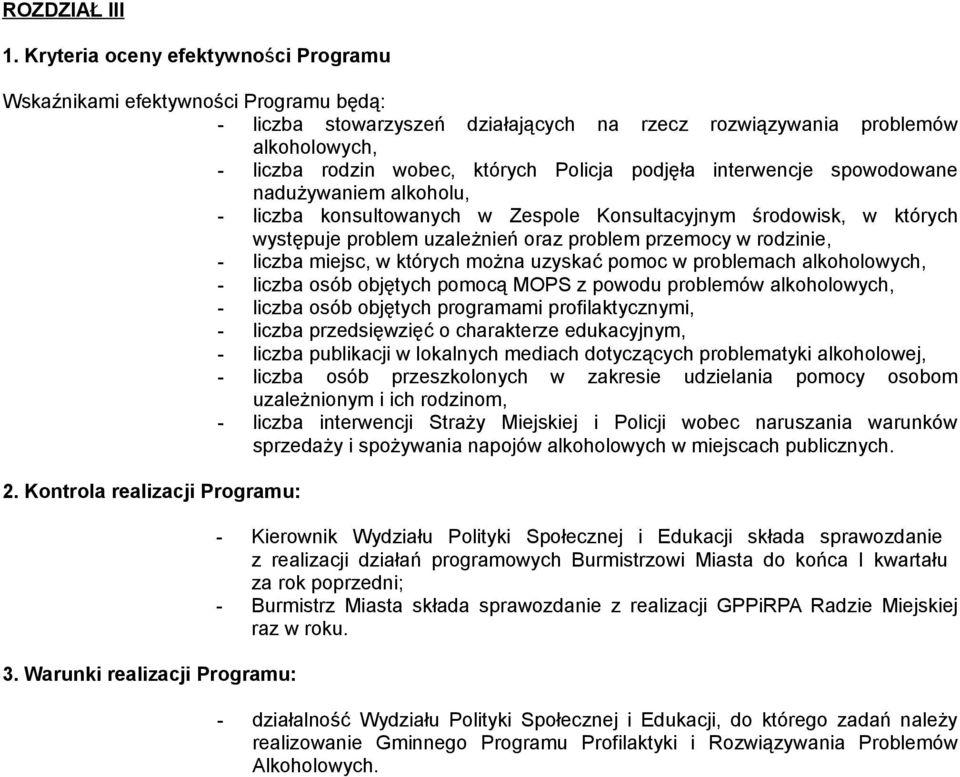 ROZDZIAŁ III

1. Kryteria oceny efektywności Programu

Wskaźnikami efektywności Programu będą:
- liczba stowarzyszeń działających na rzecz rozwiązywania problemów alkoholowych,
- liczba rodzin wobec, których Policja podjęła interwencje spowodowane nadużywaniem alkoholu,
- liczba konsultowanych w Zespole Konsultacyjnym środowisk, w których występuje problem uzależnień oraz problem przemocy w rodzinie,
- liczba miejsc, w których można uzyskać pomoc w problemach alkoholowych,
- liczba osób objętych pomocą MOPS z powodu problemów alkoholowych,
- liczba osób objętych programami profilaktycznymi,
- liczba przedsięwzięć o charakterze edukacyjnym,
- liczba publikacji w lokalnych mediach dotyczących problematyki alkoholowej,
- liczba osób przeszkolonych w zakresie udzielania pomocy osobom uzależnionym i ich rodzinom,
- liczba interwencji Straży Miejskiej i Policji wobec naruszania warunków sprzedaży i spożywania napojów alkoholowych w miejscach publicznych.

2. Kontrola realizacji Programu:

- Kierownik Wydziału Polityki Społecznej i Edukacji składa sprawozdanie z realizacji działań programowych Burmistrzowi Miasta do końca I kwartału za rok poprzedni;
- Burmistrz Miasta składa sprawozdanie z realizacji GPPiRPA Radzie Miejskiej raz w roku.

3. Warunki realizacji Programu:

- działalność Wydziału Polityki Społecznej i Edukacji, do którego zadań należy realizowanie Gminnego Programu Profilaktyki i Rozwiązywania Problemów Alkoholowych.